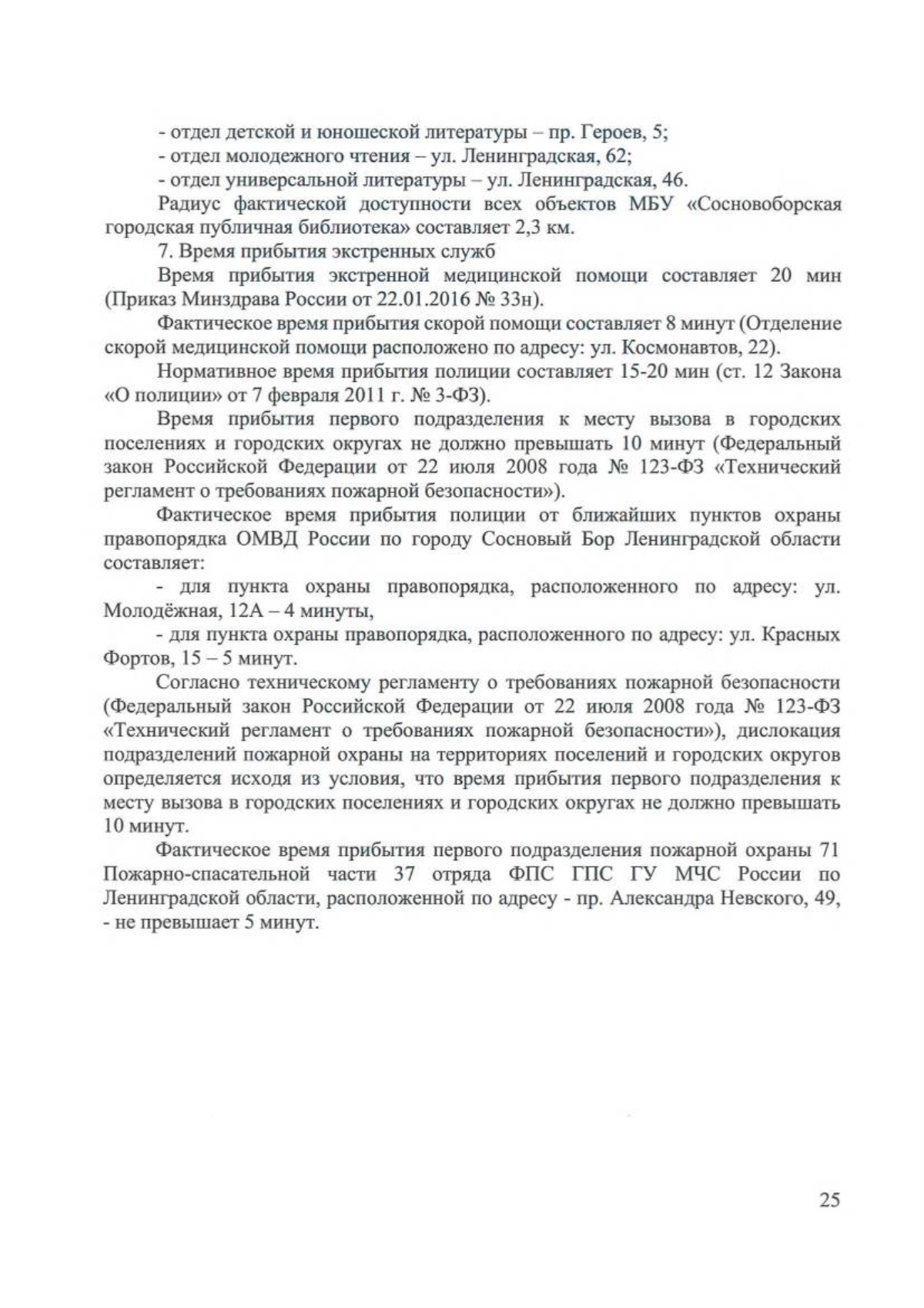 - отдел детской и юношеской литературы – пр. Героев, 5;
- отдел молодежного чтения – ул. Ленинградская, 62;
- отдел универсальной литературы – ул. Ленинградская, 46.

Радиус фактической доступности всех объектов МБУ «Сосновоборская городская публичная библиотека» составляет 2,3 км.

7. Время прибытия экстренных служб

Время прибытия экстренной медицинской помощи составляет 20 мин (Приказ Минздрава России от 22.01.2016 № 33н).

Фактическое время прибытия скорой помощи составляет 8 минут (Отделение скорой медицинской помощи расположено по адресу: ул. Космонавтов, 22).

Нормативное время прибытия полиции составляет 15-20 мин (ст. 12 Закона «О полиции» от 7 февраля 2011 г. № 3-ФЗ).

Время прибытия первого подразделения к месту вызова в городских поселениях и городских округах не должно превышать 10 минут (Федеральный закон Российской Федерации от 22 июля 2008 года № 123-ФЗ «Технический регламент о требованиях пожарной безопасности»).

Фактическое время прибытия полиции от ближайших пунктов охраны правопорядка ОМВД России по городу Сосновый Бор Ленинградской области составляет:

- для пункта охраны правопорядка, расположенного по адресу: ул. Молодёжная, 12А – 4 минуты,

- для пункта охраны правопорядка, расположенного по адресу: ул. Красных Фортов, 15 – 5 минут.

Согласно техническому регламенту о требованиях пожарной безопасности (Федеральный закон Российской Федерации от 22 июля 2008 года № 123-ФЗ «Технический регламент о требованиях пожарной безопасности»), дислокация подразделений пожарной охраны на территориях поселений и городских округов определяется исходя из условия, что время прибытия первого подразделения к месту вызова в городских поселениях и городских округах не должно превышать 10 минут.

Фактическое время прибытия первого подразделения пожарной охраны 71 Пожарно-спасательной части 37 отряда ФПС ГПС ГУ МЧС России по Ленинградской области, расположенной по адресу - пр. Александра Невского, 49, - не превышает 5 минут.

25